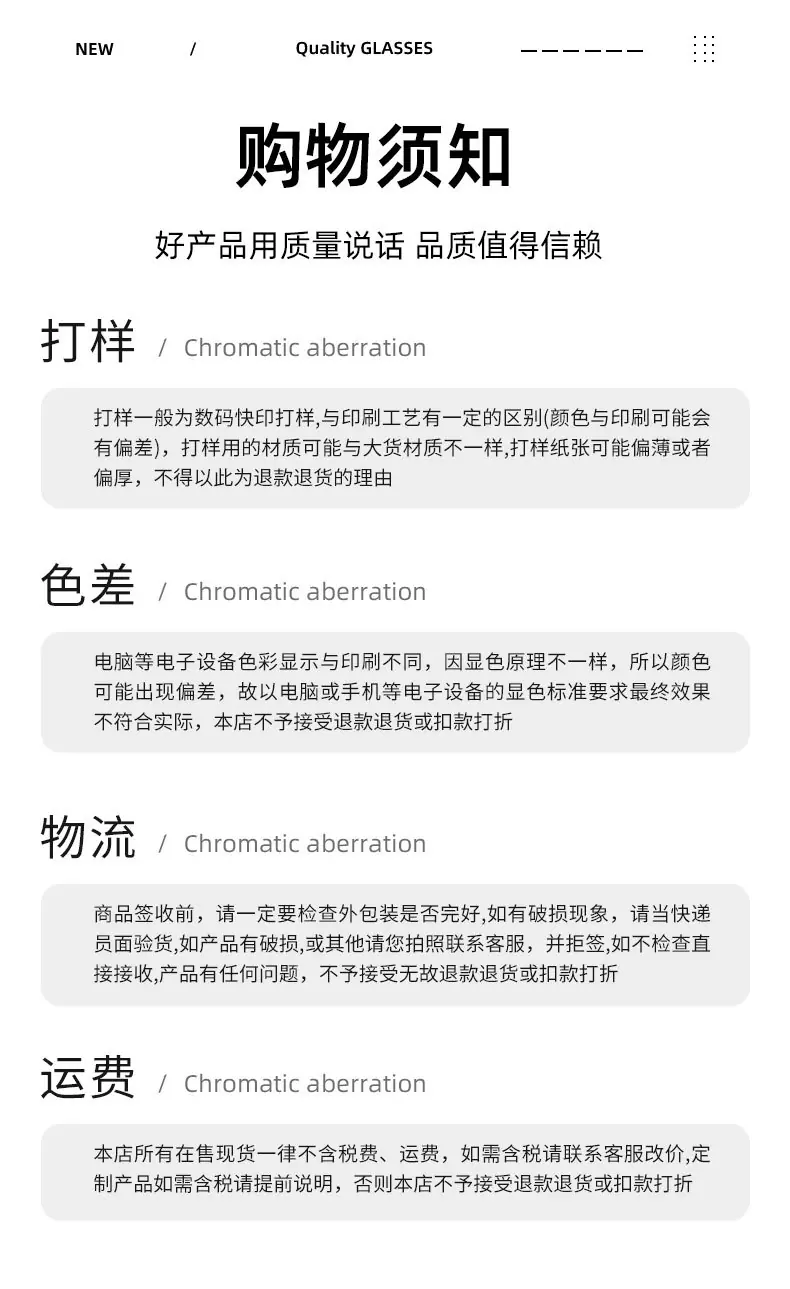 NEW / Quality GLASSES

购物须知

好产品用质量说话 品质值得信赖

打样 / Chromatic aberration

打样一般为数码快印打样,与印刷工艺有一定的区别(颜色与印刷可能会有偏差)，打样用的材质可能与大货材质不一样,打样纸张可能偏薄或者偏厚，不得以此为退款退货的理由

色差 / Chromatic aberration

电脑等电子设备色彩显示与印刷不同，因显色原理不一样，所以颜色可能出现偏差，故以电脑或手机等电子设备的显色标准要求最终效果不符合实际，本店不予接受退款退货或扣款打折

物流 / Chromatic aberration

商品签收前，请一定要检查外包装是否完好,如有破损现象，请当快递员面验货,如产品有破损,或其他请您拍照联系客服，并拒签,如不检查直接接收,产品有任何问题，不予接受无故退款退货或扣款打折

运费 / Chromatic aberration

本店所有在售现货一律不含税费、运费，如需含税请联系客服改价,定制产品如需含税请提前说明，否则本店不予接受退款退货或扣款打折